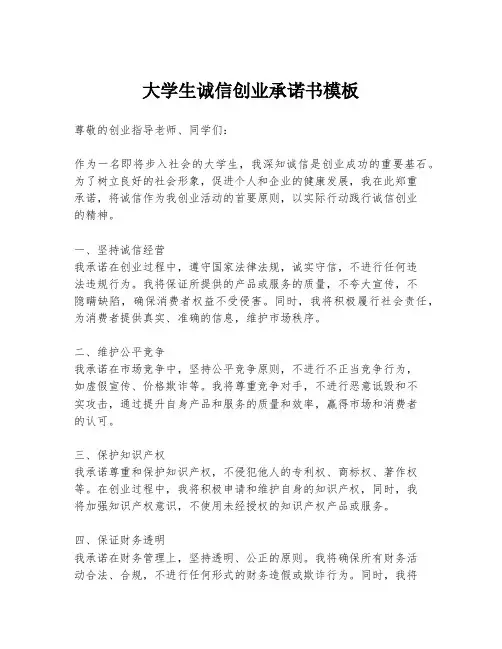 大学生诚信创业承诺书模板

尊敬的创业指导老师、同学们:

作为一名即将步入社会的大学生，我深知诚信是创业成功的重要基石。为了树立良好的社会形象，促进个人和企业的健康发展，我在此郑重承诺，将诚信作为我创业活动的首要原则，以实际行动践行诚信创业的精神。

一、坚持诚信经营
我承诺在创业过程中，遵守国家法律法规，诚实守信，不进行任何违法违规行为。我将保证所提供的产品或服务的质量，不夸大宣传，不隐瞒缺陷，确保消费者权益不受侵害。同时，我将积极履行社会责任，为消费者提供真实、准确的信息，维护市场秩序。

二、维护公平竞争
我承诺在市场竞争中，坚持公平竞争原则，不进行不正当竞争行为，如虚假宣传、价格欺诈等。我将尊重竞争对手，不进行恶意诋毁和不实攻击，通过提升自身产品和服务的质量和效率，赢得市场和消费者的认可。

三、保护知识产权
我承诺尊重和保护知识产权，不侵犯他人的专利权、商标权、著作权等。在创业过程中，我将积极申请和维护自身的知识产权，同时，我将加强知识产权意识，不使用未经授权的知识产权产品或服务。

四、保证财务透明
我承诺在财务管理上，坚持透明、公正的原则。我将确保所有财务活动合法、合规，不进行任何形式的财务造假或欺诈行为。同时，我将